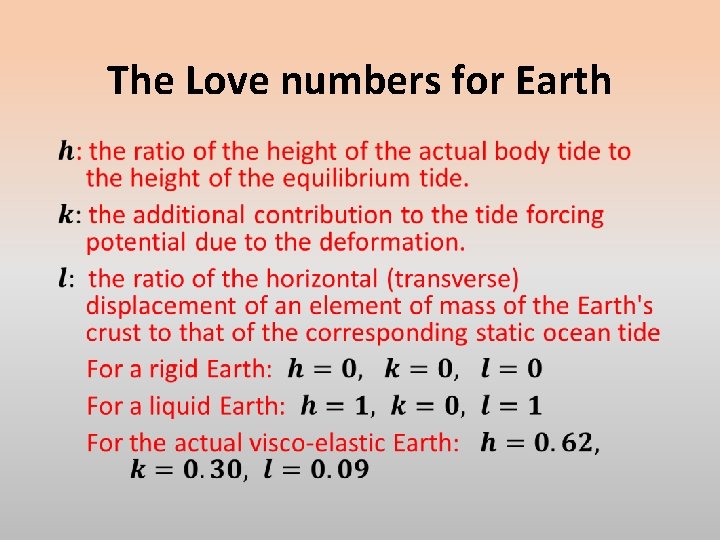 The Love numbers for Earth

$h$: the ratio of the height of the actual body tide to the height of the equilibrium tide.

$k$: the additional contribution to the tide forcing potential due to the deformation.

$l$: the ratio of the horizontal (transverse) displacement of an element of mass of the Earth's crust to that of the corresponding static ocean tide

For a rigid Earth: $h = 0$, $k = 0$, $l = 0$

For a liquid Earth: $h = 1$, $k = 0$, $l = 1$

For the actual visco-elastic Earth: $h = 0.62$, $k = 0.30$, $l = 0.09$